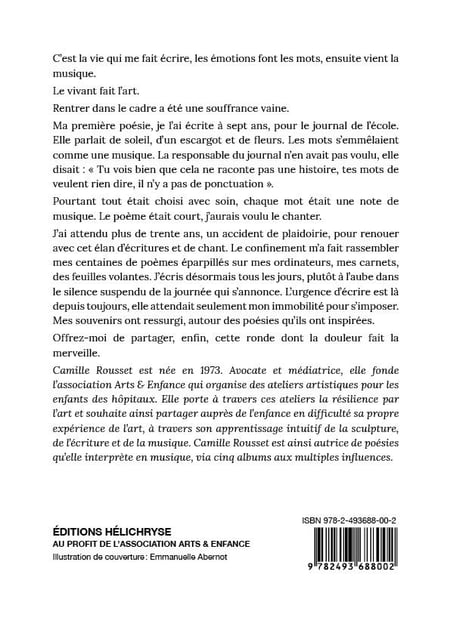 C'est la vie qui me fait écrire, les émotions font les mots, ensuite vient la musique.

Le vivant fait l'art.

Rentrer dans le cadre a été une souffrance vaine.

Ma première poésie, je l'ai écrite à sept ans, pour le journal de l'école. Elle parlait de soleil, d'un escargot et de fleurs. Les mots s'emmêlaient comme une musique. La responsable du journal n'en avait pas voulu, elle disait : « Tu vois bien que cela ne raconte pas une histoire, tes mots de veulent rien dire, il n'y a pas de ponctuation ».

Pourtant tout était choisi avec soin, chaque mot était une note de musique. Le poème était court, j'aurais voulu le chanter.

J'ai attendu plus de trente ans, un accident de plaidoirie, pour renouer avec cet élan d'écritures et de chant. Le confinement m'a fait rassembler mes centaines de poèmes éparpillés sur mes ordinateurs, mes carnets, des feuilles volantes. J'écris désormais tous les jours, plutôt à l'aube dans le silence suspendu de la journée qui s'annonce. L'urgence d'écrire est là depuis toujours, elle attendait seulement mon immobilité pour s'imposer. Mes souvenirs ont ressurgi, autour des poésies qu'ils ont inspirées.

Offrez-moi de partager, enfin, cette ronde dont la douleur fait la merveille.

Camille Rousset est née en 1973. Avocate et médiatrice, elle fonde l'association Arts & Enfance qui organise des ateliers artistiques pour les enfants des hôpitaux. Elle porte à travers ces ateliers la résilience par l'art et souhaite ainsi partager auprès de l'enfance en difficulté sa propre expérience de l'art, à travers son apprentissage intuitif de la sculpture, de l'écriture et de la musique. Camille Rousset est ainsi autrice de poésies qu'elle interprète en musique, via cinq albums aux multiples influences.

ÉDITIONS HÉLICHRYSE
AU PROFIT DE L'ASSOCIATION ARTS & ENFANCE
Illustration de couverture : Emmanuelle Abernot

ISBN 978-2-493688-00-2
9 782493 688002